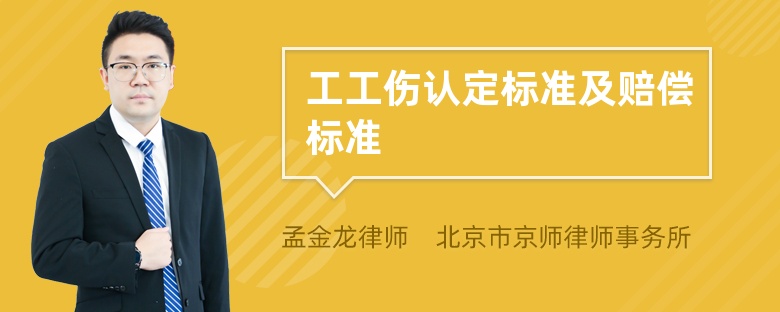 工工伤认定标准及赔偿标准

孟金龙律师　北京市京师律师事务所